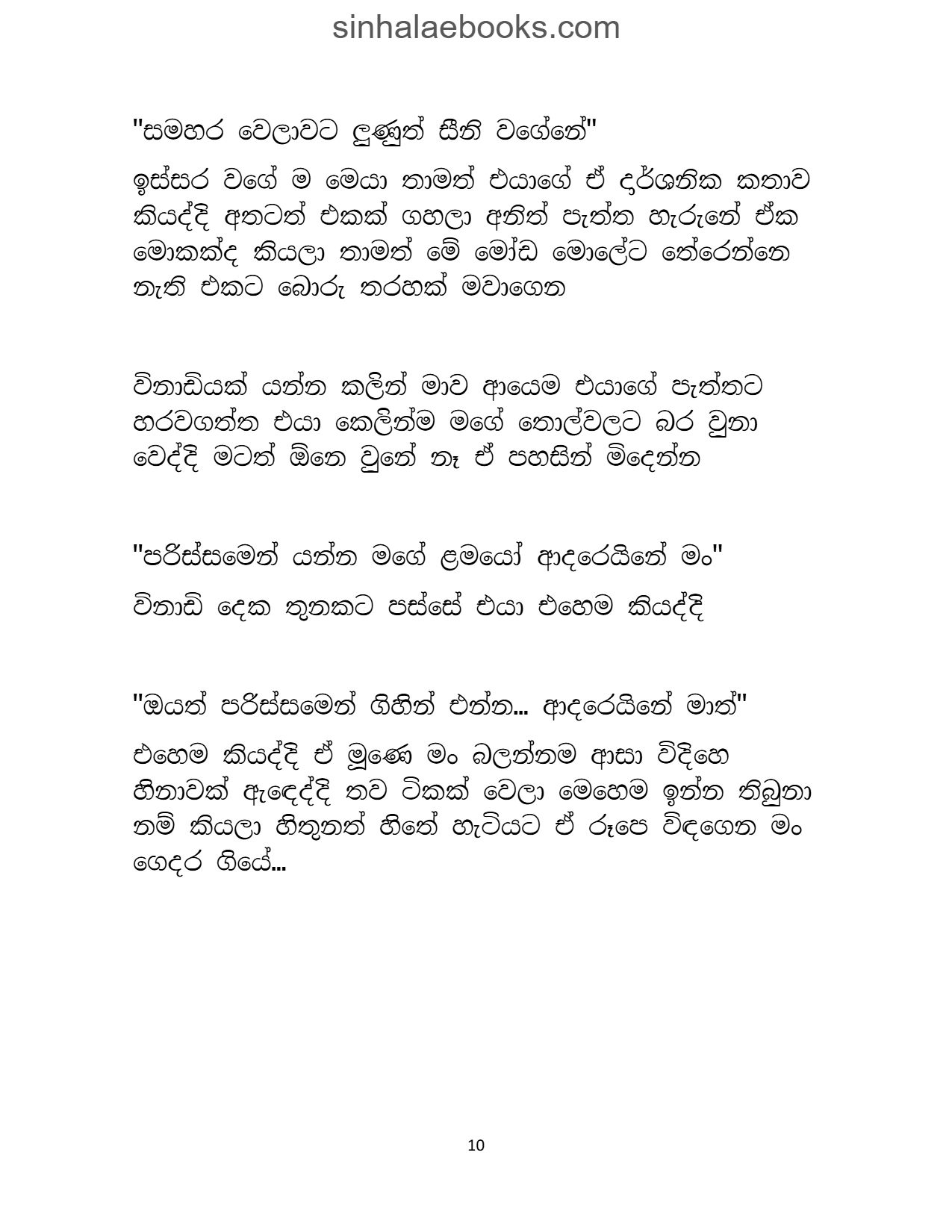 sinhalaebooks.com

"සමහර වෙලාවට ලුණුත් සීනි වගේනේ"

ඉස්සර වගේ ම මෙයා තාමත් එයාගේ ඒ දර්ශනික කතාව කියද්දි අතටත් එකක් ගහලා අනිත් පැත්ත හැරුනේ ඒක මොකක්ද කියලා තාමත් මේ මෝඩ මොලේට තේරෙන්නෙ නැති එකට බොරු තරහක් මවාගෙන

විනාඩියක් යන්න කලින් මාව ආයෙම එයාගේ පැත්තට හරවගත්ත එයා කෙලින්ම මගේ තොල්වලට බර වුනා වෙද්දි මටත් ඕනෙ වුනේ නෑ ඒ පහසින් මිදෙන්න

"පරිස්සමෙන් යන්න මගේ ළමයෝ ආදරෙයිනේ මං"

විනාඩි දෙක තුනකට පස්සේ එයා එහෙම කියද්දි

"ඔයත් පරිස්සමෙන් ගිහින් එන්න... ආදරෙයිනේ මාත්"

එහෙම කියද්දි ඒ මූණෙ මං බලන්නම ආසා විදිහෙ හිනාවක් ඇඳෙද්දි තව ටිකක් වෙලා මෙහෙම ඉන්න තිබුනා නම් කියලා හිතුනත් හිතේ හැටියට ඒ රූපෙ විඳගෙන මං ගෙදර ගියේ...

10